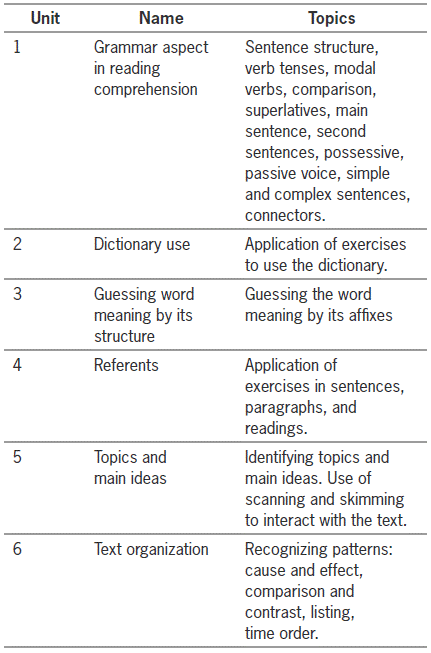 | Unit | Name | Topics |
|---|---|---|
| 1 | Grammar aspect in reading comprehension | Sentence structure, verb tenses, modal verbs, comparison, superlatives, main sentence, second sentences, possessive, passive voice, simple and complex sentences, connectors. |
| 2 | Dictionary use | Application of exercises to use the dictionary. |
| 3 | Guessing word meaning by its structure | Guessing the word meaning by its affixes |
| 4 | Referents | Application of exercises in sentences, paragraphs, and readings. |
| 5 | Topics and main ideas | Identifying topics and main ideas. Use of scanning and skimming to interact with the text. |
| 6 | Text organization | Recognizing patterns: cause and effect, comparison and contrast, listing, time order. |